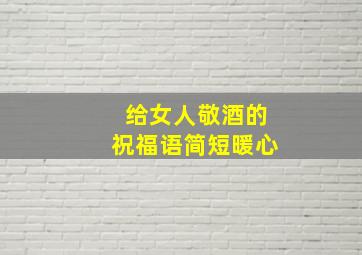 给女人敬酒的
祝福语简短暖心